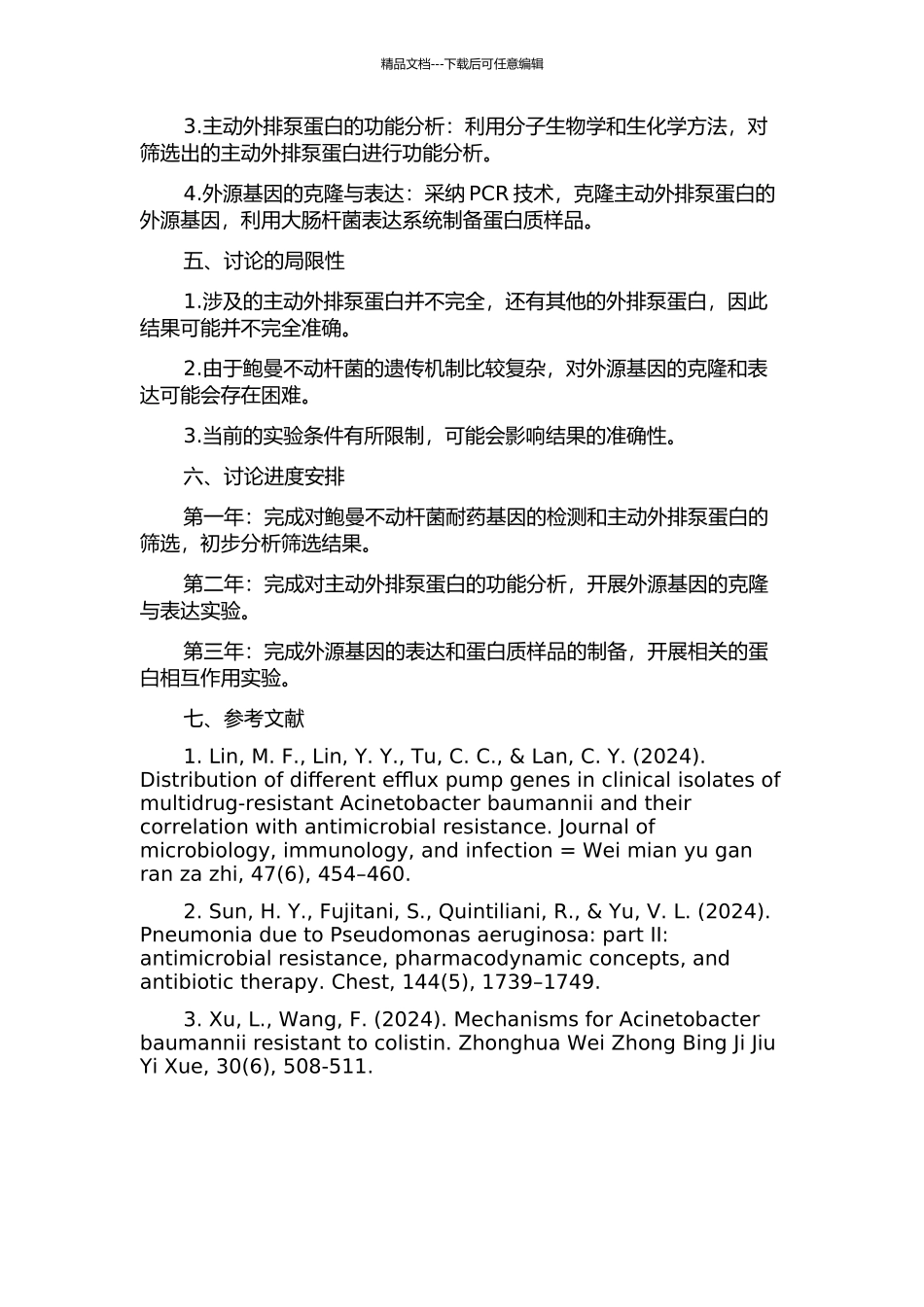 精品文档---下载后可任意编辑

3.主动外排泵蛋白的功能分析：利用分子生物学和生化学方法，对筛选出的主动外排泵蛋白进行功能分析。

4.外源基因的克隆与表达：采纳 PCR 技术，克隆主动外排泵蛋白的外源基因，利用大肠杆菌表达系统制备蛋白质样品。

五、讨论的局限性

1.涉及的主动外排泵蛋白并不完全，还有其他的外排泵蛋白，因此结果可能并不完全准确。

2.由于鲍曼不动杆菌的遗传机制比较复杂，对外源基因的克隆和表达可能会存在困难。

3.当前的实验条件有所限制，可能会影响结果的准确性。

六、讨论进度安排

第一年：完成对鲍曼不动杆菌耐药基因的检测和主动外排泵蛋白的筛选，初步分析筛选结果。

第二年：完成对主动外排泵蛋白的功能分析，开展外源基因的克隆与表达实验。

第三年：完成外源基因的表达和蛋白质样品的制备，开展相关的蛋白相互作用实验。

七、参考文献

1. Lin, M. F., Lin, Y. Y., Tu, C. C., & Lan, C. Y. (2024). Distribution of different efflux pump genes in clinical isolates of multidrug-resistant Acinetobacter baumannii and their correlation with antimicrobial resistance. Journal of microbiology, immunology, and infection = Wei mian yu gan ran za zhi, 47(6), 454–460.

2. Sun, H. Y., Fujitani, S., Quintiliani, R., & Yu, V. L. (2024). Pneumonia due to Pseudomonas aeruginosa: part II: antimicrobial resistance, pharmacodynamic concepts, and antibiotic therapy. Chest, 144(5), 1739–1749.

3. Xu, L., Wang, F. (2024). Mechanisms for Acinetobacter baumannii resistant to colistin. Zhonghua Wei Zhong Bing Ji Jiu Yi Xue, 30(6), 508-511.